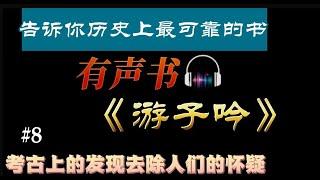 告诉你历史上最可靠的书

有声书

《游子吟》

#8

考古上的发现去除人们的怀疑